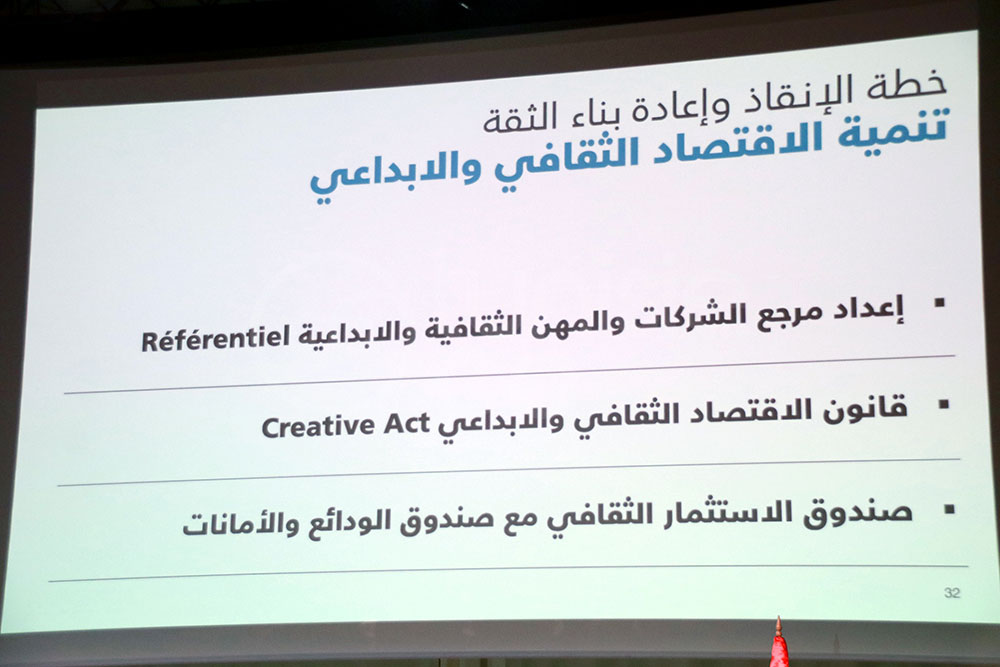 خطة الإنقاذ وإعادة بناء الثقة
تنمية الاقتصاد الثقافي والابداعي

▪ إعداد مرجع الشركات والمهن الثقافية والابداعية Référentiel

▪ قانون الاقتصاد الثقافي والابداعي Creative Act

▪ صندوق الاستثمار الثقافي مع صندوق الودائع والأمانات

32